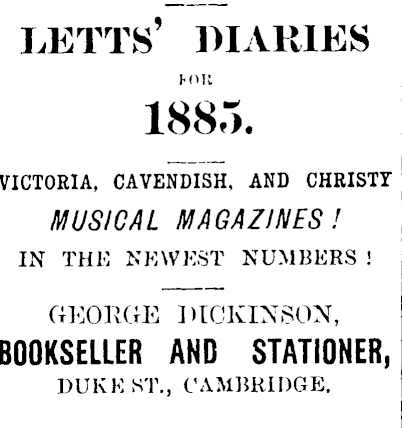 LETTS' DIARIES

FOR

1885.

VICTORIA, CAVENDISH, AND CHRISTY

MUSICAL MAGAZINES!

IN THE NEWEST NUMBERS!

GEORGE DICKINSON,

BOOKSELLER AND STATIONER,

DUKE ST., CAMBRIDGE.